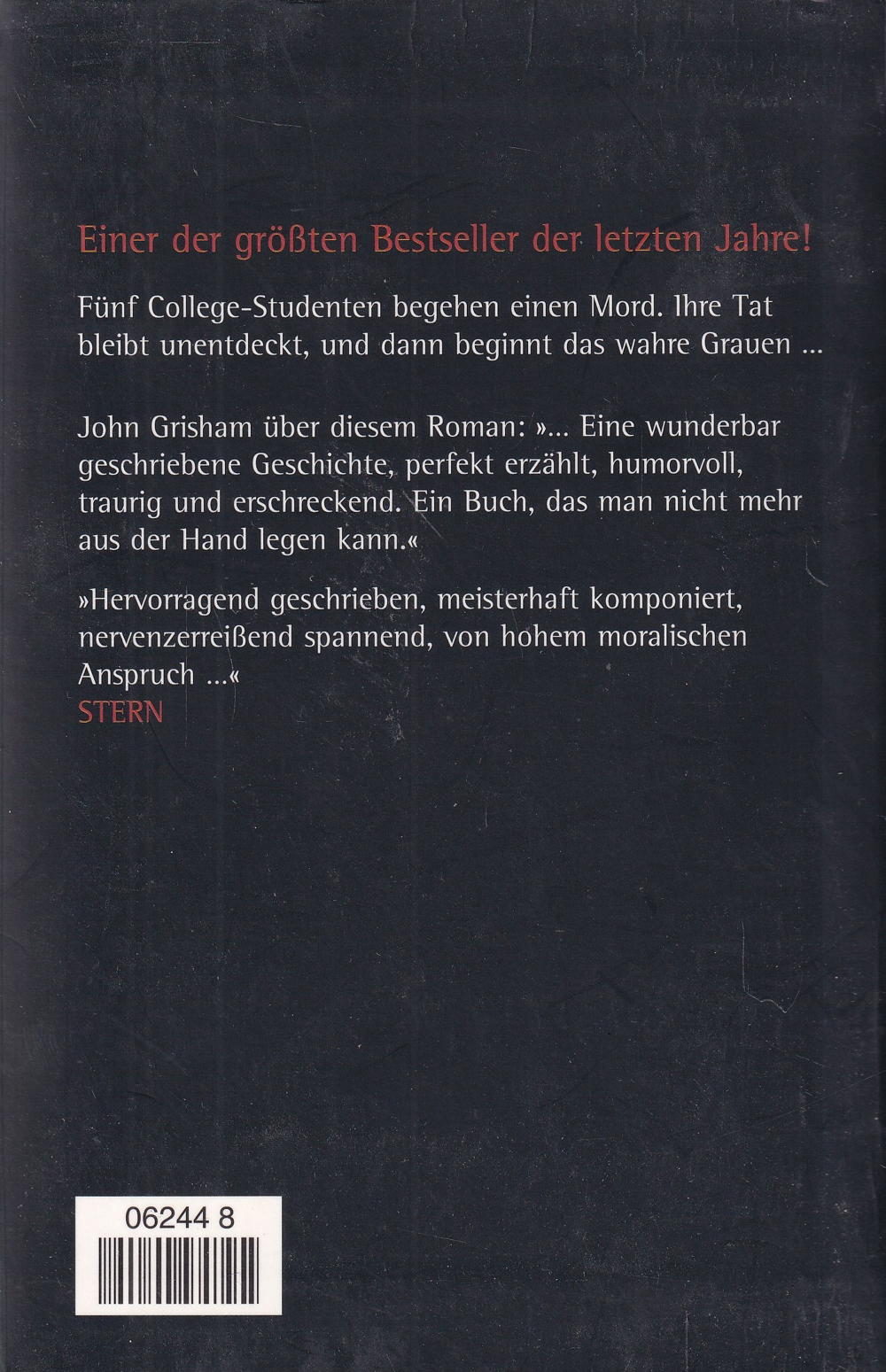 Einer der größten Bestseller der letzten Jahre!

Fünf College-Studenten begehen einen Mord. Ihre Tat bleibt unentdeckt, und dann beginnt das wahre Grauen ...

John Grisham über diesem Roman: »... Eine wunderbar geschriebene Geschichte, perfekt erzählt, humorvoll, traurig und erschreckend. Ein Buch, das man nicht mehr aus der Hand legen kann.«

»Hervorragend geschrieben, meisterhaft komponiert, nervenzerreißend spannend, von hohem moralischen Anspruch ...«
STERN

06244 8